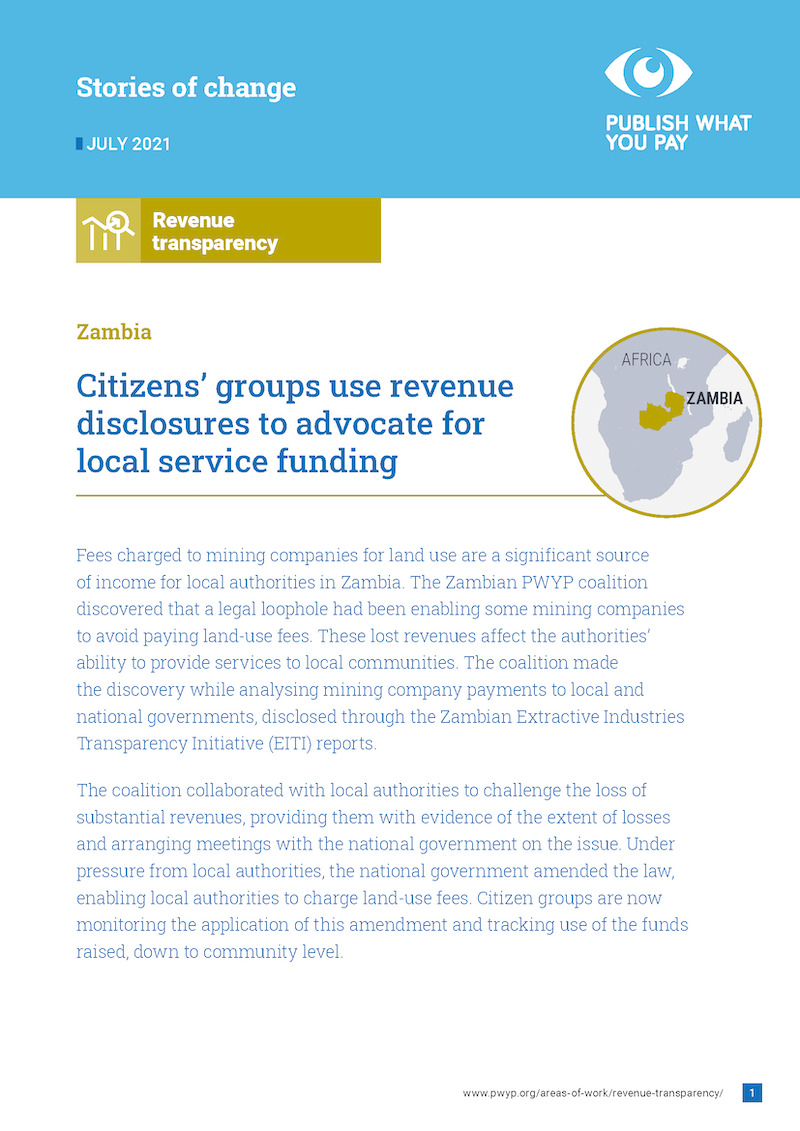 Stories of change

JULY 2021

PUBLISH WHAT YOU PAY

Revenue transparency

Zambia

Citizens' groups use revenue disclosures to advocate for local service funding

AFRICA

ZAMBIA

Fees charged to mining companies for land use are a significant source of income for local authorities in Zambia. The Zambian PWYP coalition discovered that a legal loophole had been enabling some mining companies to avoid paying land-use fees. These lost revenues affect the authorities' ability to provide services to local communities. The coalition made the discovery while analysing mining company payments to local and national governments, disclosed through the Zambian Extractive Industries Transparency Initiative (EITI) reports.

The coalition collaborated with local authorities to challenge the loss of substantial revenues, providing them with evidence of the extent of losses and arranging meetings with the national government on the issue. Under pressure from local authorities, the national government amended the law, enabling local authorities to charge land-use fees. Citizen groups are now monitoring the application of this amendment and tracking use of the funds raised, down to community level.

www.pwyp.org/areas-of-work/revenue-transparency/

1